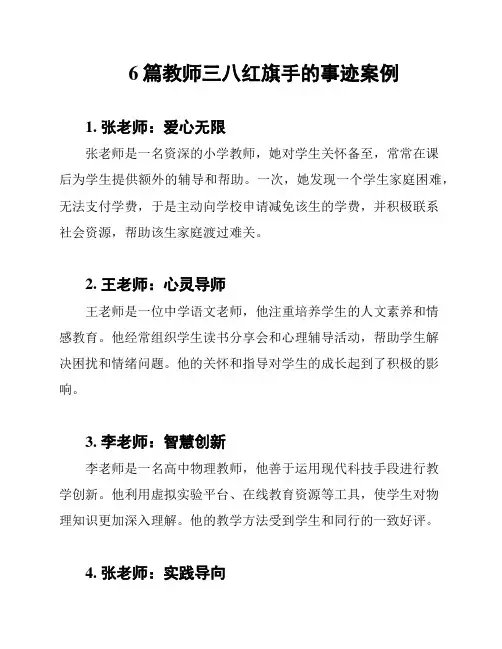 6 篇教师三八红旗手的事迹案例

1. 张老师：爱心无限

张老师是一名资深的小学教师，她对学生关怀备至，常常在课后为学生提供额外的辅导和帮助。一次，她发现一个学生家庭困难，无法支付学费，于是主动向学校申请减免该生的学费，并积极联系社会资源，帮助该生家庭渡过难关。

2. 王老师：心灵导师

王老师是一位中学语文老师，他注重培养学生的人文素养和情感教育。他经常组织学生读书分享会和心理辅导活动，帮助学生解决困扰和情绪问题。他的关怀和指导对学生的成长起到了积极的影响。

3. 李老师：智慧创新

李老师是一名高中物理教师，他善于运用现代科技手段进行教学创新。他利用虚拟实验平台、在线教育资源等工具，使学生对物理知识更加深入理解。他的教学方法受到学生和同行的一致好评。

4. 张老师：实践导向